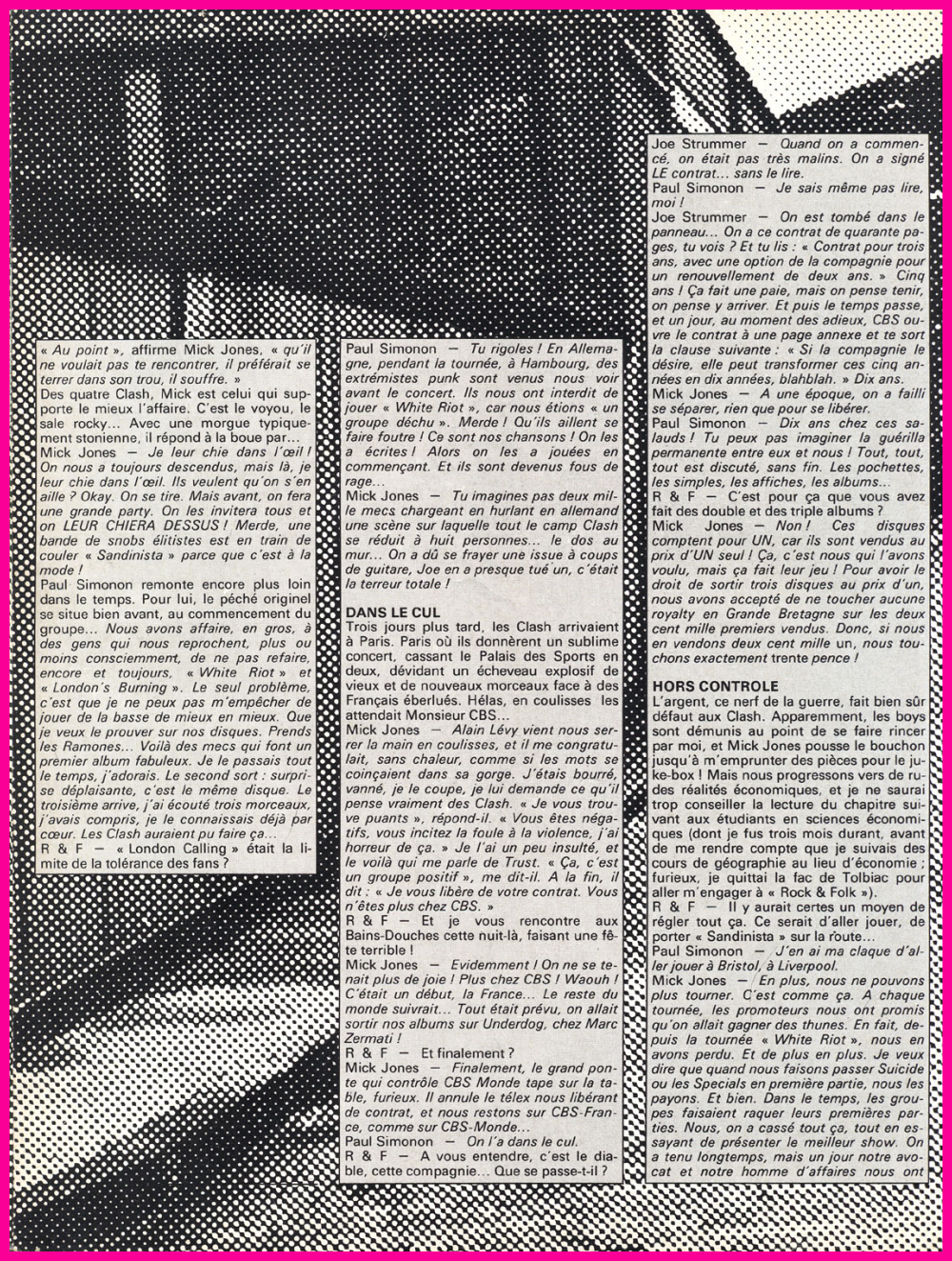 « Au point », affirme Mick Jones, « qu'il ne voulait pas te rencontrer, il préférait se terrer dans son trou, il souffre. »
Des quatre Clash, Mick est celui qui supporte le mieux l'affaire. C'est le voyou, le sale rocky... Avec une morgue typiquement stonienne, il répond à la boue par...
Mick Jones — Je leur chie dans l'œil ! On nous a toujours descendus, mais là, je leur chie dans l'œil. Ils veulent qu'on s'en aille ? Okay. On se tire. Mais avant, on fera une grande party. On les invitera tous et on LEUR CHIERA DESSUS ! Merde, une bande de snobs élitistes est en train de couler « Sandinista » parce que c'est à la mode !
Paul Simonon remonte encore plus loin dans le temps. Pour lui, le péché originel se situe bien avant, au commencement du groupe... Nous avons affaire, en gros, à des gens qui nous reprochent, plus ou moins consciemment, de ne pas refaire, encore et toujours, « White Riot » et « London's Burning ». Le seul problème, c'est que je ne peux pas m'empêcher de jouer de la basse de mieux en mieux. Que je veux le prouver sur nos disques. Prends les Ramones... Voilà des mecs qui font un premier album fabuleux. Je le passais tout le temps, j'adorais. Le second sort : surprise déplaisante, c'est le même disque. Le troisième arrive, j'ai écouté trois morceaux, j'avais compris, je le connaissais déjà par cœur. Les Clash auraient pu faire ça...
R & F — « London Calling » était la limite de la tolérance des fans ?

Paul Simonon — Tu rigoles ! En Allemagne, pendant la tournée, à Hambourg, des extrémistes punk sont venus nous voir avant le concert. Ils nous ont interdit de jouer « White Riot », car nous étions « un groupe déchu ». Merde ! Qu'ils aillent se faire foutre ! Ce sont nos chansons ! On les a écrites ! Alors on les a jouées en commençant. Et ils sont devenus fous de rage...
Mick Jones — Tu imagines pas deux mille mecs chargeant en hurlant en allemand une scène sur laquelle tout le camp Clash se réduit à huit personnes... le dos au mur... On a dû se frayer une issue à coups de guitare, Joe en a presque tué un, c'était la terreur totale !

DANS LE CUL
Trois jours plus tard, les Clash arrivaient à Paris. Paris où ils donnèrent un sublime concert, cassant le Palais des Sports en deux, dévidant un écheveau explosif de vieux et de nouveaux morceaux face à des Français éberlués. Hélas, en coulisses les attendait Monsieur CBS...
Mick Jones — Alain Lévy vient nous serrer la main en coulisses, et il me congratulait, sans chaleur, comme si les mots se coinçaient dans sa gorge. J'étais bourré, vanné, je le coupe, je lui demande ce qu'il pense vraiment des Clash. « Je vous trouve puants », répond-il. « Vous êtes négatifs, vous incitez la foule à la violence, j'ai horreur de ça. » Je l'ai un peu insulté, et le voilà qui me parle de Trust. « Ça, c'est un groupe positif », me dit-il. A la fin, il dit : « Je vous libère de votre contrat. Vous n'êtes plus chez CBS. »
R & F — Et je vous rencontre aux Bains-Douches cette nuit-là, faisant une fête terrible !
Mick Jones — Evidemment ! On ne se tenait plus de joie ! Plus chez CBS ! Waouh ! C'était un début, la France... Le reste du monde suivrait... Tout était prévu, on allait sortir nos albums sur Underdog, chez Marc Zermati !
R & F — Et finalement ?
Mick Jones — Finalement, le grand ponte qui contrôle CBS Monde tape sur la table, furieux. Il annule le télex nous libérant de contrat, et nous restons sur CBS-France, comme sur CBS-Monde...
Paul Simonon — On l'a dans le cul.
R & F — A vous entendre, c'est le diable, cette compagnie... Que se passe-t-il ?

Joe Strummer — Quand on a commencé, on était pas très malins. On a signé LE contrat... sans le lire.
Paul Simonon — Je sais même pas lire, moi !
Joe Strummer — On est tombé dans le panneau... On a ce contrat de quarante pages, tu vois ? Et tu lis : « Contrat pour trois ans, avec une option de la compagnie pour un renouvellement de deux ans. » Cinq ans ! Ça fait une paie, mais on pense tenir, on pense y arriver. Et puis le temps passe, et un jour, au moment des adieux, CBS ouvre le contrat à une page annexe et te sort la clause suivante : « Si la compagnie le désire, elle peut transformer ces cinq années en dix années, blahblah. » Dix ans.
Mick Jones — A une époque, on a failli se séparer, rien que pour se libérer.
Paul Simonon — Dix ans chez ces salauds ! Tu peux pas imaginer la guérilla permanente entre eux et nous ! Tout, tout, tout est discuté, sans fin. Les pochettes, les simples, les affiches, les albums...
R & F — C'est pour ça que vous avez fait des double et des triple albums ?
Mick Jones — Non ! Ces disques comptent pour UN, car ils sont vendus au prix d'UN seul ! Ça, c'est nous qui l'avons voulu, mais ça fait leur jeu ! Pour avoir le droit de sortir trois disques au prix d'un, nous avons accepté de ne toucher aucune royalty en Grande Bretagne sur les deux cent mille premiers vendus. Donc, si nous en vendons deux cent mille un, nous touchons exactement trente pence !

HORS CONTROLE
L'argent, ce nerf de la guerre, fait bien sûr défaut aux Clash. Apparemment, les boys sont démunis au point de se faire rincer par moi, et Mick Jones pousse le bouchon jusqu'à m'emprunter des pièces pour le juke-box ! Mais nous progressons vers de rudes réalités économiques, et je ne saurai trop conseiller la lecture du chapitre suivant aux étudiants en sciences économiques (dont je fus trois mois durant, avant de me rendre compte que je suivais des cours de géographie au lieu d'économie ; furieux, je quittai la fac de Tolbiac pour aller m'engager à « Rock & Folk »).
R & F — Il y aurait certes un moyen de régler tout ça. Ce serait d'aller jouer, de porter « Sandinista » sur la route...
Paul Simonon — J'en ai ma claque d'aller jouer à Bristol, à Liverpool.
Mick Jones — En plus, nous ne pouvons plus tourner. C'est comme ça. A chaque tournée, les promoteurs nous ont promis qu'on allait gagner des thunes. En fait, depuis la tournée « White Riot », nous en avons perdu. Et de plus en plus. Je veux dire que quand nous faisons passer Suicide ou les Specials en première partie, nous les payons. Et bien. Dans le temps, les groupes faisaient raquer leurs premières parties. Nous, on a cassé tout ça, tout en essayant de présenter le meilleur show. On a tenu longtemps, mais un jour notre avocat et notre homme d'affaires nous ont